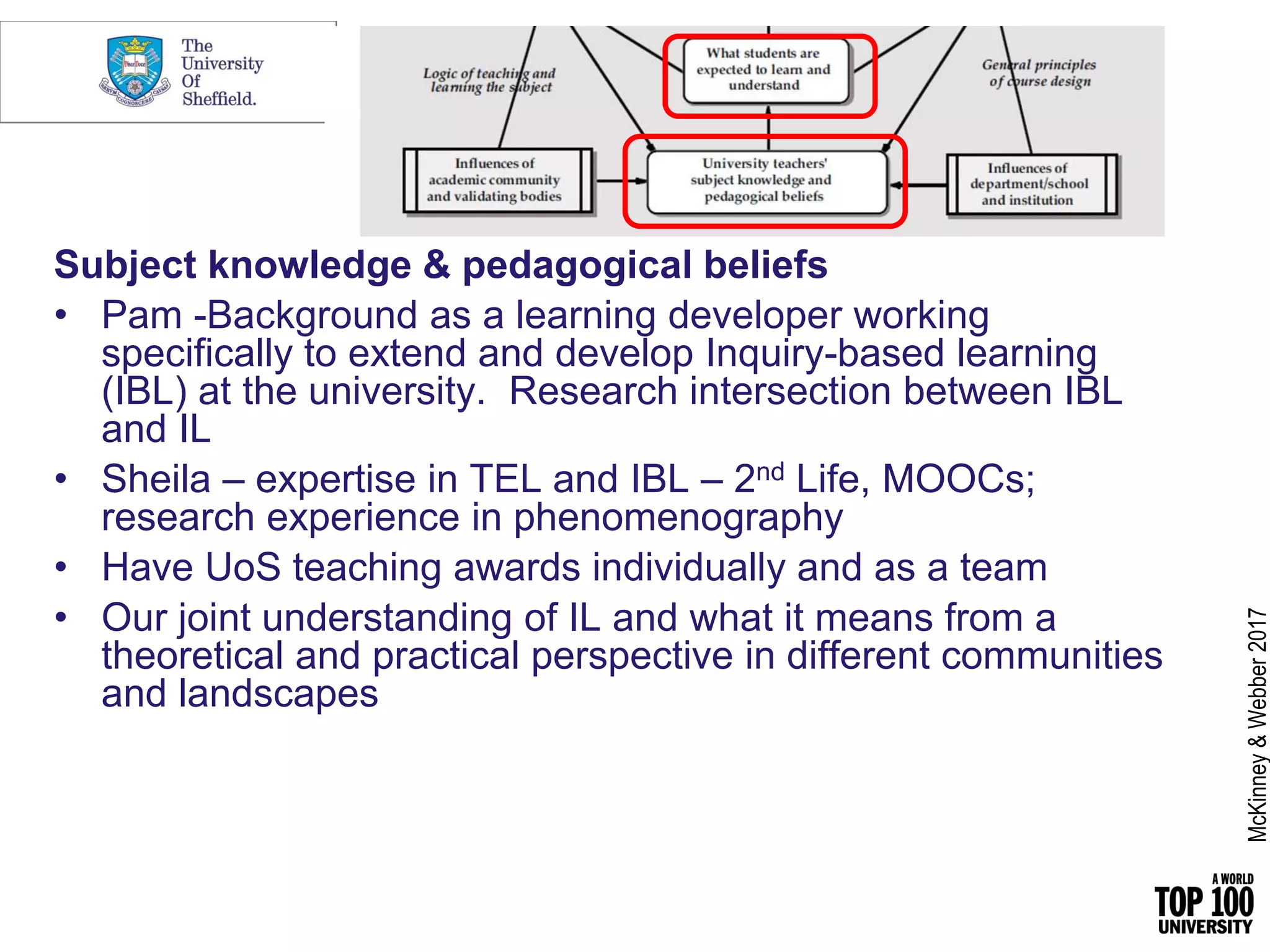 The University Of Sheffield.

Logic of teaching and learning the subject

What students are expected to learn and understand

General principles of course design

Influences of academic community and validating bodies

University teachers' subject knowledge and pedagogical beliefs

Influences of department/school and institution

Subject knowledge & pedagogical beliefs

• Pam -Background as a learning developer working specifically to extend and develop Inquiry-based learning (IBL) at the university. Research intersection between IBL and IL

• Sheila – expertise in TEL and IBL – 2$^{nd}$ Life, MOOCs; research experience in phenomenography

• Have UoS teaching awards individually and as a team

• Our joint understanding of IL and what it means from a theoretical and practical perspective in different communities and landscapes

McKinney & Webber 2017

A WORLD TOP 100 UNIVERSITY